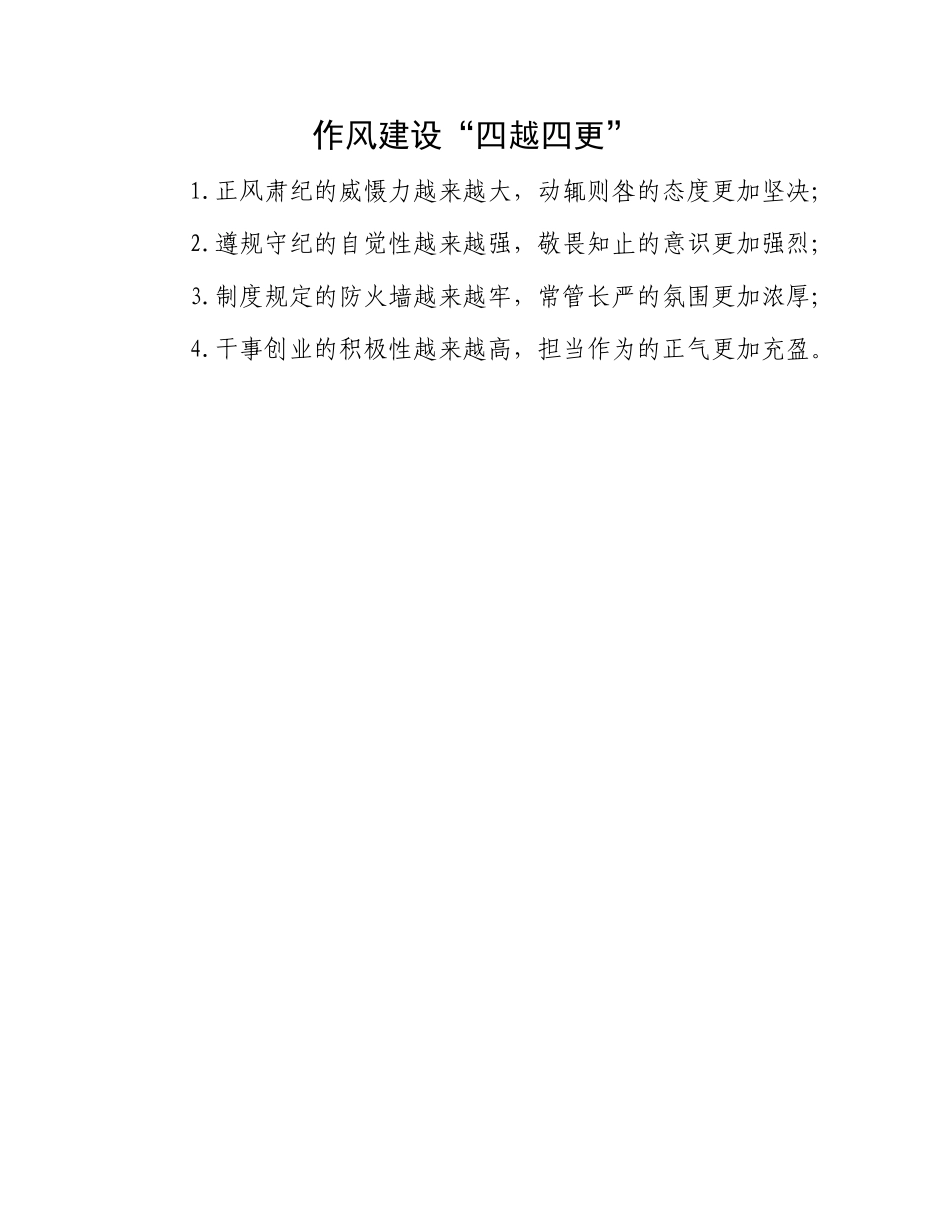 作风建设“四越四更”

1.正风肃纪的威慑力越来越大，动辄则咎的态度更加坚决;

2.遵规守纪的自觉性越来越强，敬畏知止的意识更加强烈;

3.制度规定的防火墙越来越牢，常管长严的氛围更加浓厚;

4.干事创业的积极性越来越高，担当作为的正气更加充盈。